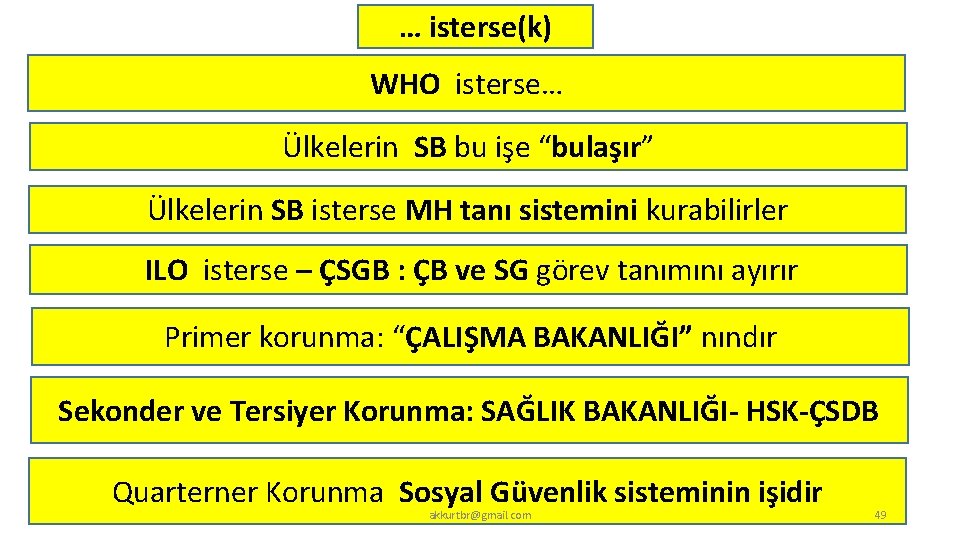 … isterse(k)

WHO isterse…

Ülkelerin SB bu işe “bulaşır”

Ülkelerin SB isterse MH tanı sistemini kurabilirler

ILO isterse – ÇSGB : ÇB ve SG görev tanımını ayırır

Primer korunma: “ÇALIŞMA BAKANLIĞI” nındır

Sekonder ve Tersiyer Korunma: SAĞLIK BAKANLIĞI- HSK-ÇSDB

Quarterner Korunma Sosyal Güvenlik sisteminin işidir

akkurtbr@gmail.com

49